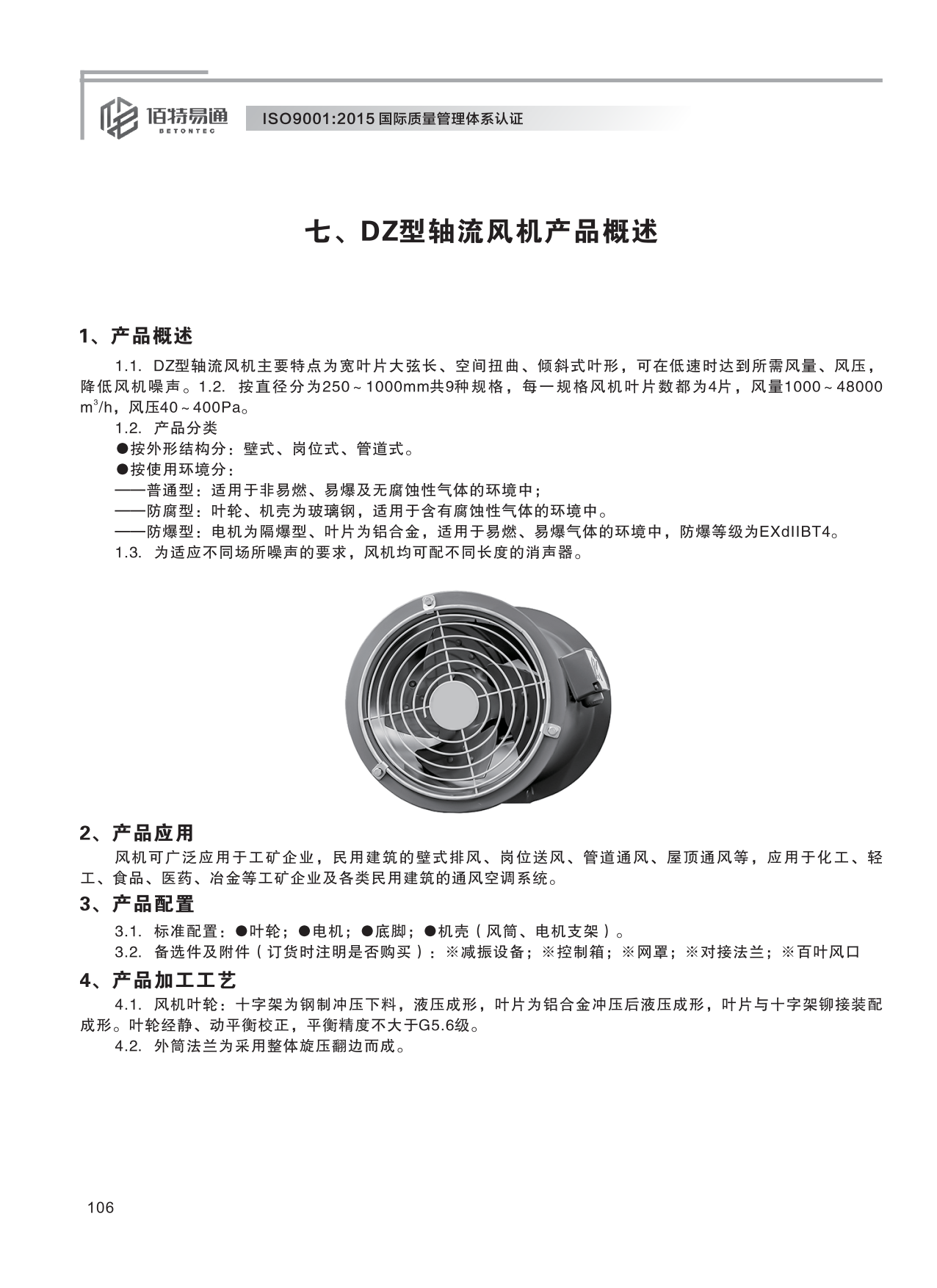 佰特易通
BETONTEC
ISO9001:2015 国际质量管理体系认证

七、DZ型轴流风机产品概述

1、产品概述

1.1. DZ型轴流风机主要特点为宽叶片大弦长、空间扭曲、倾斜式叶形，可在低速时达到所需风量、风压，降低风机噪声。1.2. 按直径分为250～1000mm共9种规格，每一规格风机叶片数都为4片，风量1000～48000 $m^3/h$，风压40～400Pa。

1.2. 产品分类

●按外形结构分：壁式、岗位式、管道式。

●按使用环境分：

——普通型：适用于非易燃、易爆及无腐蚀性气体的环境中；

——防腐型：叶轮、机壳为玻璃钢，适用于含有腐蚀性气体的环境中。

——防爆型：电机为隔爆型、叶片为铝合金，适用于易燃、易爆气体的环境中，防爆等级为EXdIIBT4。

1.3. 为适应不同场所噪声的要求，风机均可配不同长度的消声器。

2、产品应用

风机可广泛应用于工矿企业，民用建筑的壁式排风、岗位送风、管道通风、屋顶通风等，应用于化工、轻工、食品、医药、冶金等工矿企业及各类民用建筑的通风空调系统。

3、产品配置

3.1. 标准配置：●叶轮；●电机；●底脚；●机壳（风筒、电机支架）。

3.2. 备选件及附件（订货时注明是否购买）：※减振设备；※控制箱；※网罩；※对接法兰；※百叶风口

4、产品加工工艺

4.1. 风机叶轮：十字架为钢制冲压下料，液压成形，叶片为铝合金冲压后液压成形，叶片与十字架铆接装配成形。叶轮经静、动平衡校正，平衡精度不大于G5.6级。

4.2. 外筒法兰为采用整体旋压翻边而成。

106